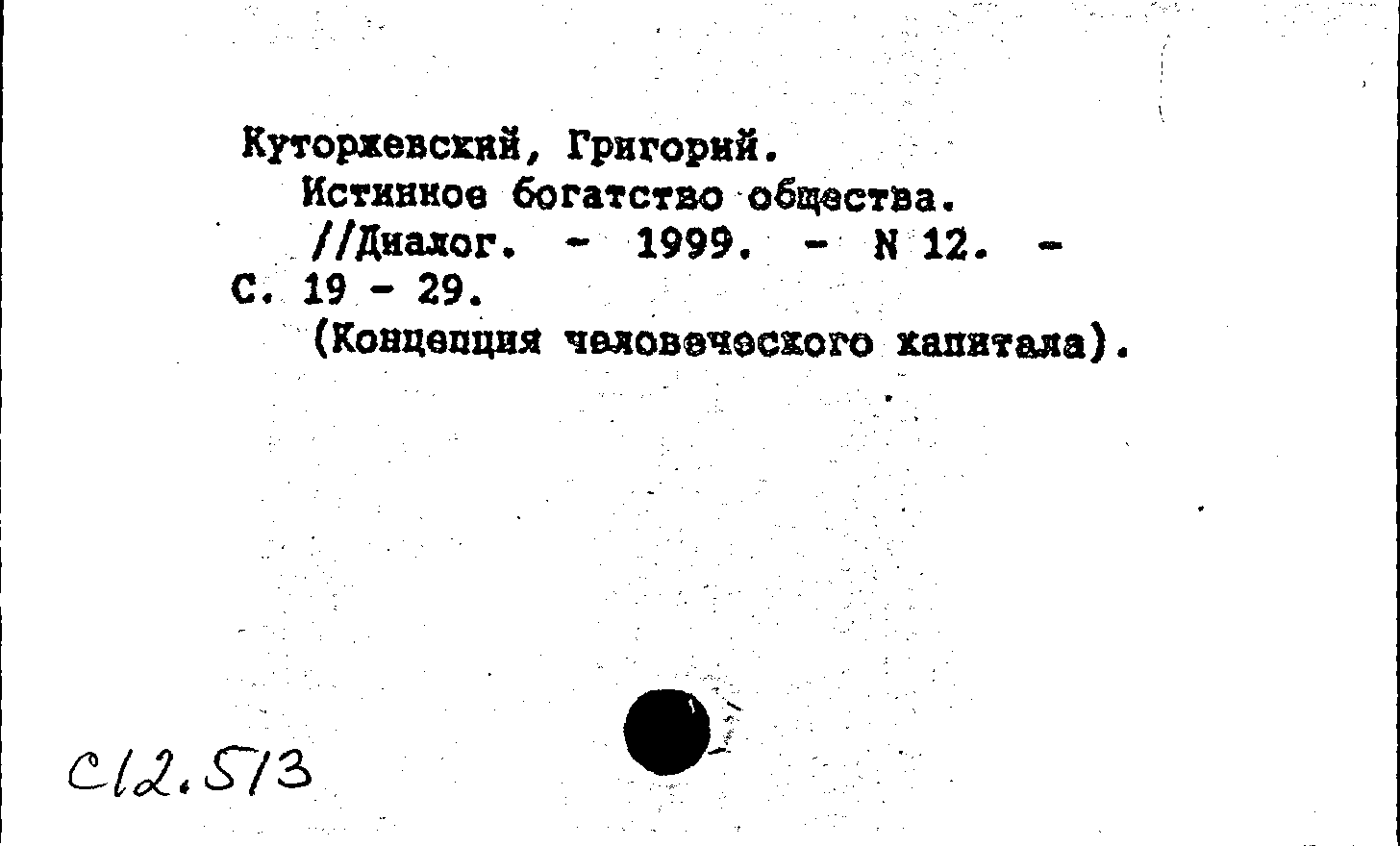 Куторжевский, Григорий.
Истинное богатство общества. //Диалог. - 1999. - N 12. - С. 19 - 29.
(Концепция человеческого капитала).

С12.513